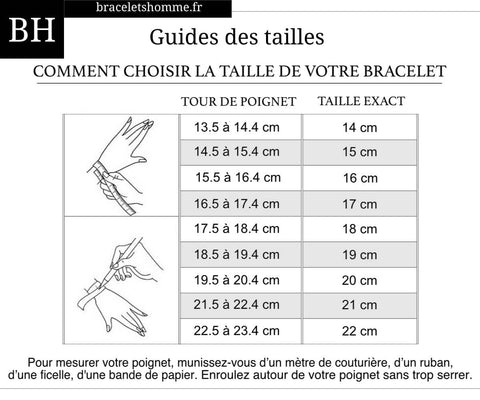 BH

braceletshomme.fr

Guides des tailles

COMMENT CHOISIR LA TAILLE DE VOTRE BRACELET

| TOUR DE POIGNET | TAILLE EXACT |
|---|---|
| 13.5 à 14.4 cm | 14 cm |
| 14.5 à 15.4 cm | 15 cm |
| 15.5 à 16.4 cm | 16 cm |
| 16.5 à 17.4 cm | 17 cm |
| 17.5 à 18.4 cm | 18 cm |
| 18.5 à 19.4 cm | 19 cm |
| 19.5 à 20.4 cm | 20 cm |
| 21.5 à 22.4 cm | 21 cm |
| 22.5 à 23.4 cm | 22 cm |

Pour mesurer votre poignet, munissez-vous d'un mètre de couturière, d'un ruban, d'une ficelle, d'une bande de papier. Enroulez autour de votre poignet sans trop serrer.